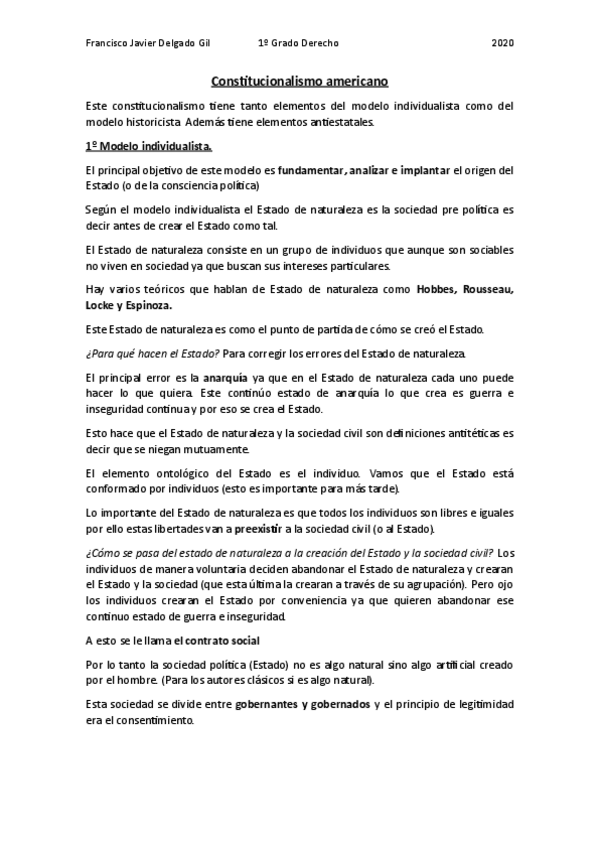 Francisco Javier Delgado Gil 1º Grado Derecho 2020

Constitucionalismo americano

Este constitucionalismo tiene tanto elementos del modelo individualista como del modelo historicista. Además tiene elementos antiestatales.

1º Modelo individualista.

El principal objetivo de este modelo es fundamentar, analizar e implantar el origen del Estado (o de la consciencia política)

Según el modelo individualista el Estado de naturaleza es la sociedad pre política es decir antes de crear el Estado como tal.

El Estado de naturaleza consiste en un grupo de individuos que aunque son sociables no viven en sociedad ya que buscan sus intereses particulares.

Hay varios teóricos que hablan de Estado de naturaleza como Hobbes, Rousseau, Locke y Espinoza.

Este Estado de naturaleza es como el punto de partida de cómo se creó el Estado.

¿Para qué hacen el Estado? Para corregir los errores del Estado de naturaleza.

El principal error es la anarquía ya que en el Estado de naturaleza cada uno puede hacer lo que quiera. Este continúo estado de anarquía lo que crea es guerra e inseguridad continua y por eso se crea el Estado.

Esto hace que el Estado de naturaleza y la sociedad civil son definiciones antitéticas es decir que se niegan mutuamente.

El elemento ontológico del Estado es el individuo. Vamos que el Estado está conformado por individuos (esto es importante para más tarde).

Lo importante del Estado de naturaleza es que todos los individuos son libres e iguales por ello estas libertades van a preexistir a la sociedad civil (o al Estado).

¿Cómo se pasa del estado de naturaleza a la creación del Estado y la sociedad civil? Los individuos de manera voluntaria deciden abandonar el Estado de naturaleza y crearan el Estado y la sociedad (que esta última la crearan a través de su agrupación). Pero ojo los individuos crearan el Estado por conveniencia ya que quieren abandonar ese continuo estado de guerra e inseguridad.

A esto se le llama el contrato social

Por lo tanto la sociedad política (Estado) no es algo natural sino algo artificial creado por el hombre. (Para los autores clásicos si es algo natural).

Esta sociedad se divide entre gobernantes y gobernados y el principio de legitimidad era el consentimiento.